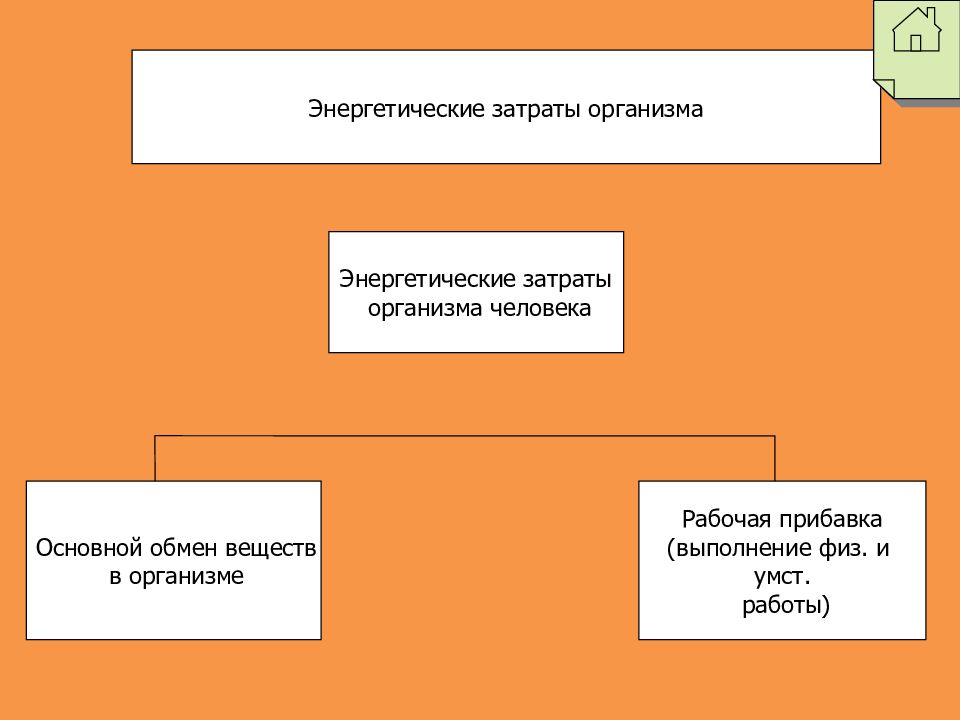 Энергетические затраты организма

Энергетические затраты организма человека

Основной обмен веществ в организме

Рабочая прибавка (выполнение физ. и умст. работы)